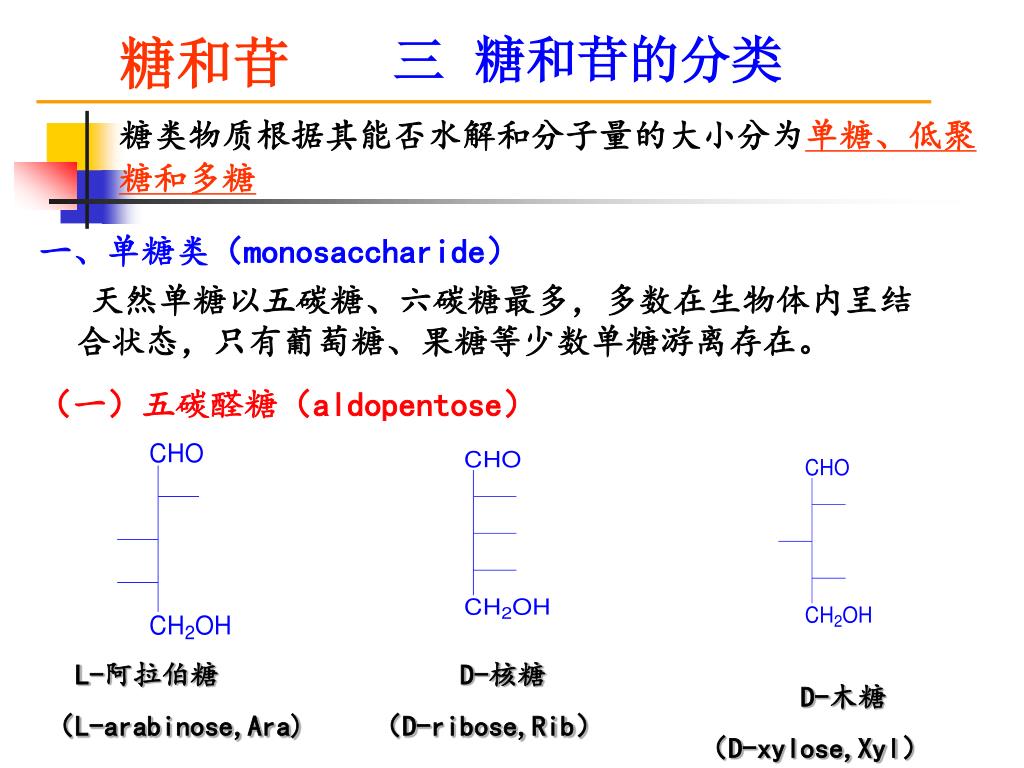 糖和苷　　三 糖和苷的分类

糖类物质根据其能否水解和分子量的大小分为单糖、低聚糖和多糖

一、单糖类（monosaccharide）

天然单糖以五碳糖、六碳糖最多，多数在生物体内呈结合状态，只有葡萄糖、果糖等少数单糖游离存在。

（一）五碳醛糖（aldopentose）

CHO
$CH_2OH$
L-阿拉伯糖
（L-arabinose,Ara）

CHO
$CH_2OH$
D-核糖
（D-ribose,Rib）

CHO
$CH_2OH$
D-木糖
（D-xylose,Xyl）